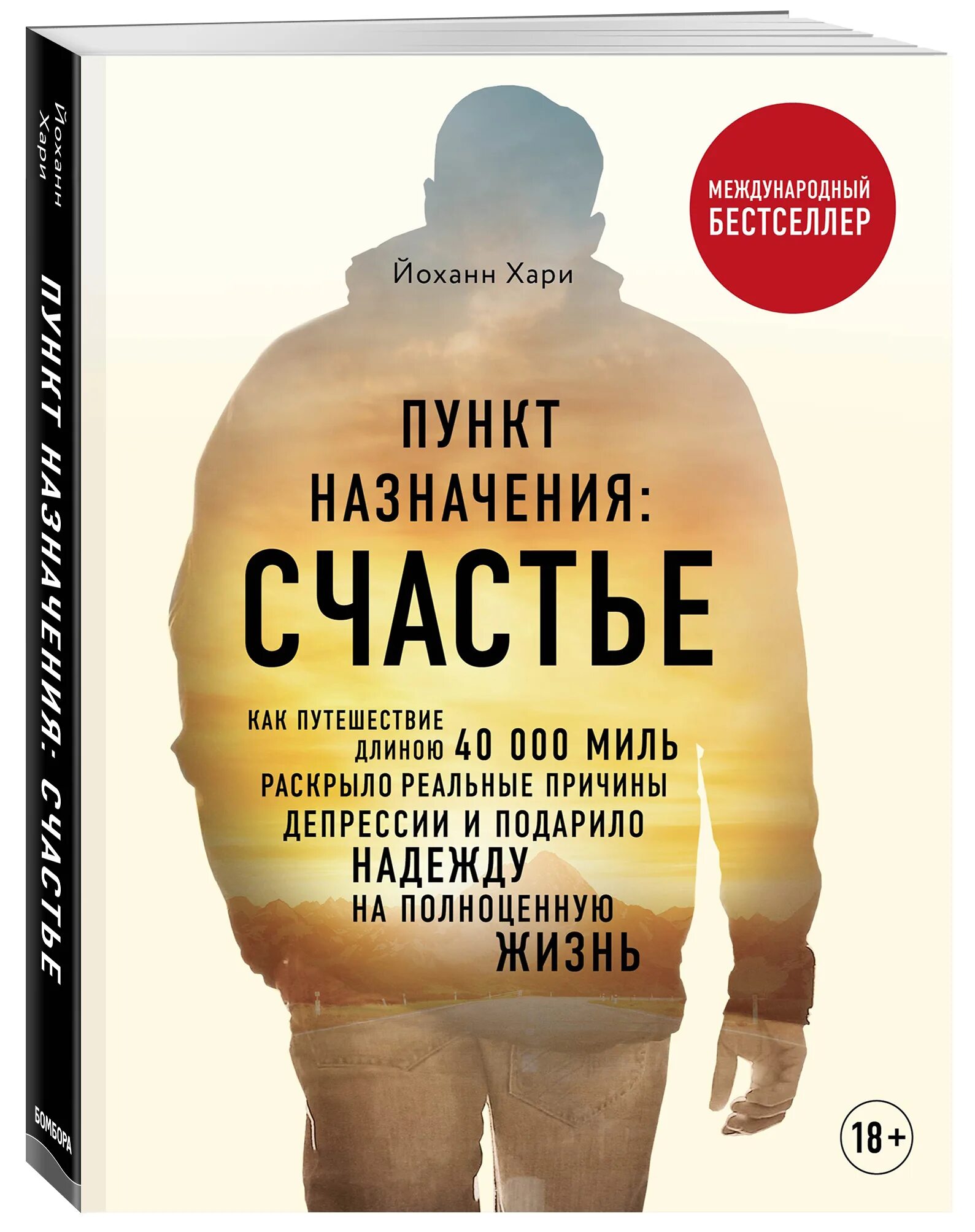 Йоханн Хари

ПУНКТ НАЗНАЧЕНИЯ: СЧАСТЬЕ

БОМБОРА

МЕЖДУНАРОДНЫЙ БЕСТСЕЛЛЕР

Йоханн Хари

ПУНКТ НАЗНАЧЕНИЯ: СЧАСТЬЕ

КАК ПУТЕШЕСТВИЕ ДЛИНОЮ 40 000 МИЛЬ РАСКРЫЛО РЕАЛЬНЫЕ ПРИЧИНЫ ДЕПРЕССИИ И ПОДАРИЛО НАДЕЖДУ НА ПОЛНОЦЕННУЮ ЖИЗНЬ

18+